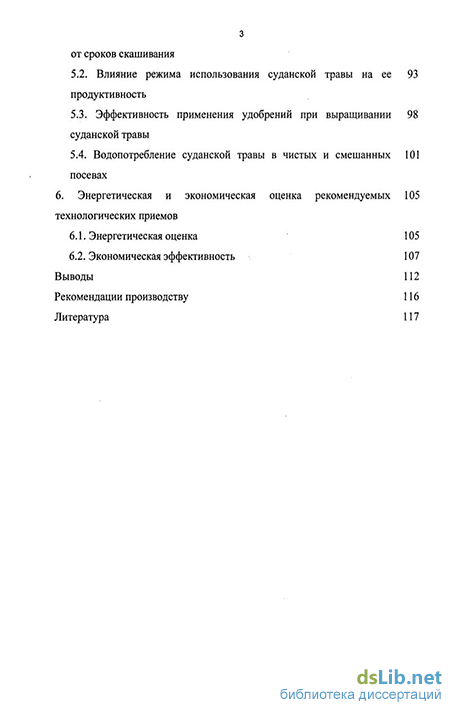 3

от сроков скашивания

5.2. Влияние режима использования суданской травы на ее продуктивность 93

5.3. Эффективность применения удобрений при выращивании суданской травы 98

5.4. Водопотребление суданской травы в чистых и смешанных посевах 101

6. Энергетическая и экономическая оценка рекомендуемых технологических приемов 105

6.1. Энергетическая оценка 105

6.2. Экономическая эффективность 107

Выводы 112

Рекомендации производству 116

Литература 117

dsLib.net
библиотека диссертаций